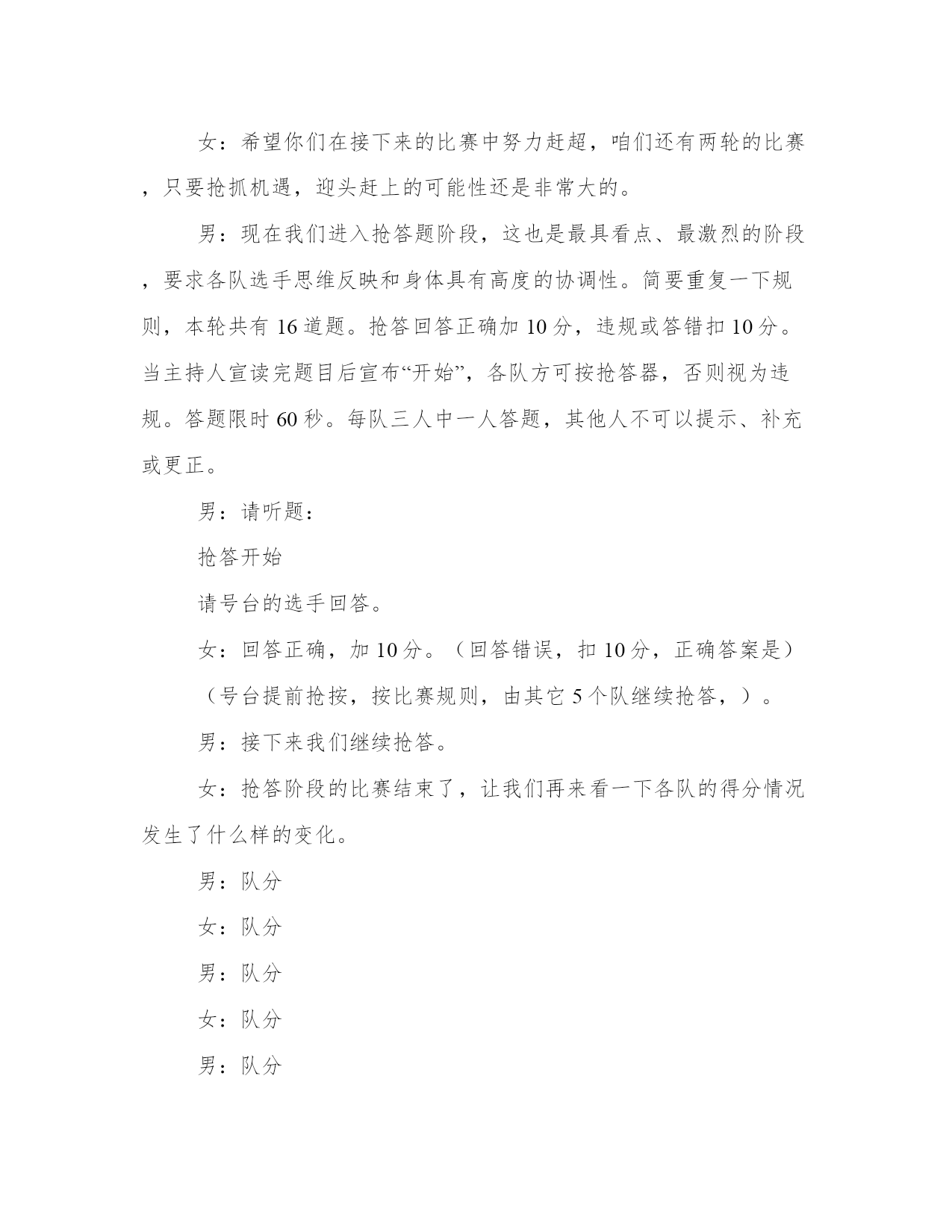 女：希望你们在接下来的比赛中努力赶超，咱们还有两轮的比赛，只要抢抓机遇，迎头赶上的可能性还是非常大的。

男：现在我们进入抢答题阶段，这也是最具看点、最激烈的阶段，要求各队选手思维反映和身体具有高度的协调性。简要重复一下规则，本轮共有 16 道题。抢答回答正确加 10 分，违规或答错扣 10 分。当主持人宣读完题目后宣布“开始”，各队方可按抢答器，否则视为违规。答题限时 60 秒。每队三人中一人答题，其他人不可以提示、补充或更正。

男：请听题：

抢答开始

请号台的选手回答。

女：回答正确，加 10 分。（回答错误，扣 10 分，正确答案是）

（号台提前抢按，按比赛规则，由其它 5 个队继续抢答，）。

男：接下来我们继续抢答。

女：抢答阶段的比赛结束了，让我们再来看一下各队的得分情况发生了什么样的变化。

男：队分

女：队分

男：队分

女：队分

男：队分